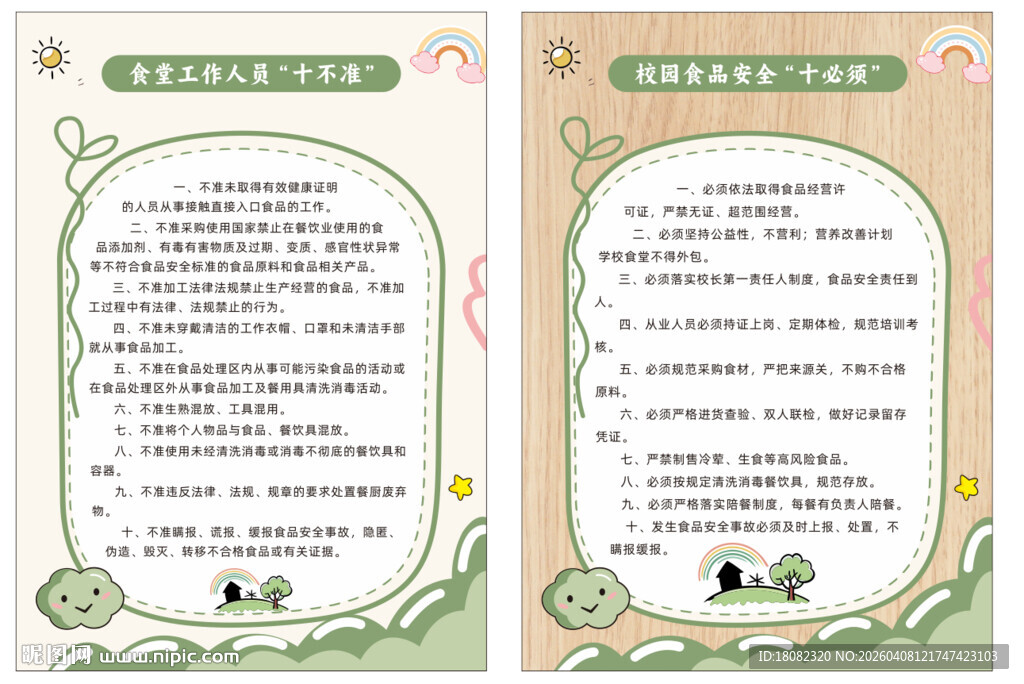 食堂工作人员“十不准”

一、不准未取得有效健康证明的人员从事接触直接入口食品的工作。

二、不准采购使用国家禁止在餐饮业使用的食品添加剂、有毒有害物质及过期、变质、感官性状异常等不符合食品安全标准的食品原料和食品相关产品。

三、不准加工法律法规禁止生产经营的食品，不准加工过程中有法律、法规禁止的行为。

四、不准未穿戴清洁的工作衣帽、口罩和未清洁手部就从事食品加工。

五、不准在食品处理区内从事可能污染食品的活动或在食品处理区外从事食品加工及餐用具清洗消毒活动。

六、不准生熟混放、工具混用。

七、不准将个人物品与食品、餐饮具混放。

八、不准使用未经清洗消毒或消毒不彻底的餐饮具和容器。

九、不准违反法律、法规、规章的要求处置餐厨废弃物。

十、不准瞒报、谎报、缓报食品安全事故，隐匿、伪造、毁灭、转移不合格食品或有关证据。

校园食品安全“十必须”

一、必须依法取得食品经营许可证，严禁无证、超范围经营。

二、必须坚持公益性，不营利；营养改善计划学校食堂不得外包。

三、必须落实校长第一责任人制度，食品安全责任到人。

四、从业人员必须持证上岗、定期体检，规范培训考核。

五、必须规范采购食材，严把来源关，不购不合格原料。

六、必须严格进货查验、双人联检，做好记录留存凭证。

七、严禁制售冷荤、生食等高风险食品。

八、必须按规定清洗消毒餐饮具，规范存放。

九、必须严格落实陪餐制度，每餐有负责人陪餐。

十、发生食品安全事故必须及时上报、处置，不瞒报缓报。

昵图网 www.nipic.com

ID:18082320 NO:20260408121747423103